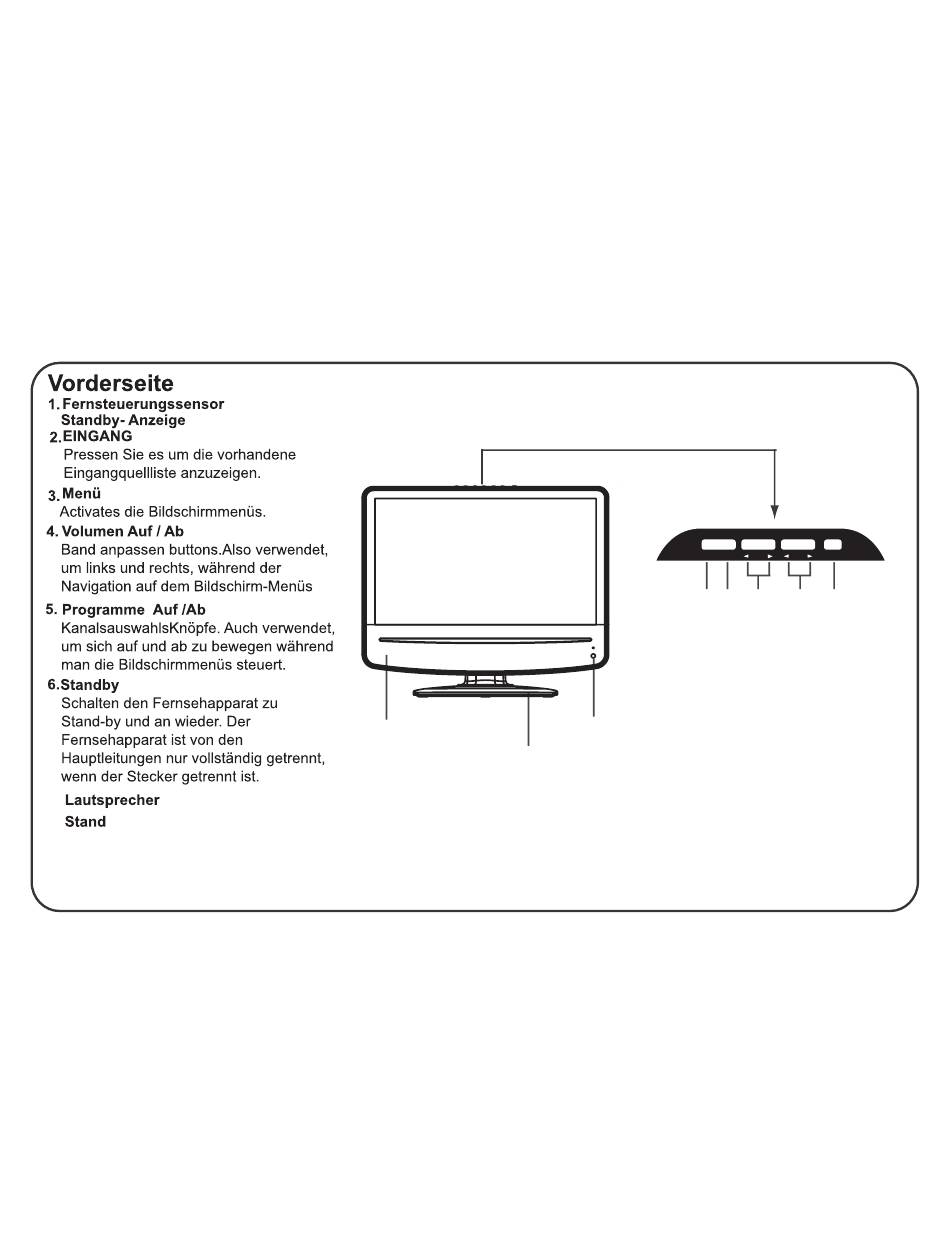 Vorderseite
1. Fernsteuerungssensor
Standby- Anzeige
2. EINGANG
Pressen Sie es um die vorhandene Eingangquellliste anzuzeigen.
3. Menü
Activates die Bildschirmmenüs.
4. Volumen Auf / Ab
Band anpassen buttons.Also verwendet, um links und rechts, während der Navigation auf dem Bildschirm-Menüs
5. Programme Auf /Ab
KanalsauswahlsKnöpfe. Auch verwendet, um sich auf und ab zu bewegen während man die Bildschirmmenüs steuert.
6. Standby
Schalten den Fernsehapparat zu Stand-by und an wieder. Der Fernsehapparat ist von den Hauptleitungen nur vollständig getrennt, wenn der Stecker getrennt ist.
Lautsprecher
Stand